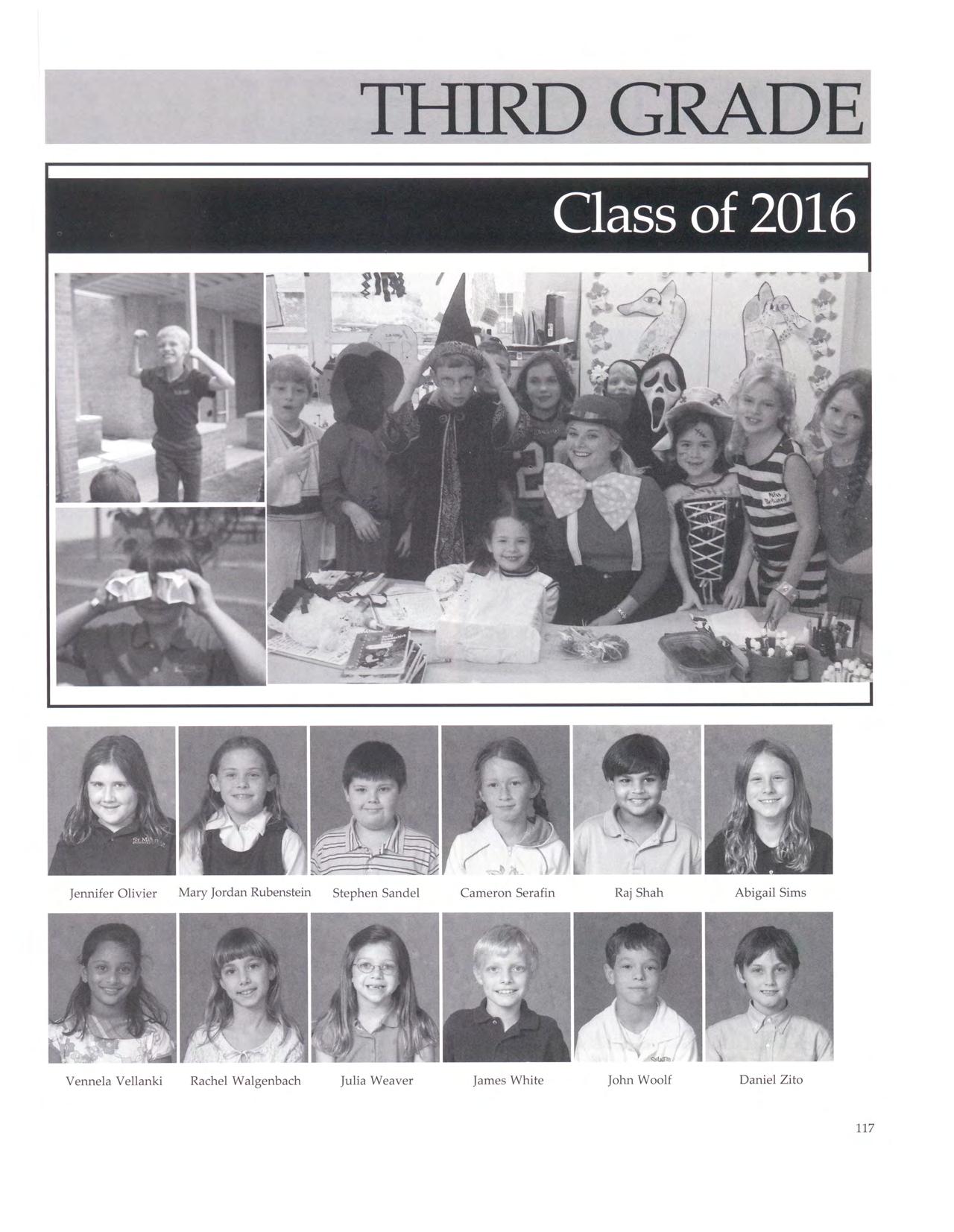 THIRD GRADE

Class of 2016

Jennifer Olivier

Mary Jordan Rubenstein

Stephen Sandel

Cameron Serafin

Raj Shah

Abigail Sims

Vennela Vellanki

Rachel Walgenbach

Julia Weaver

James White

John Woolf

Daniel Zito

117